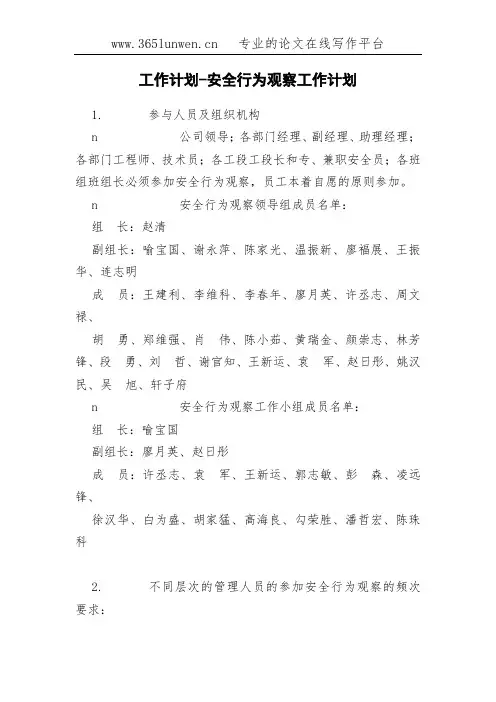 www.365lunwen.cn　专业的论文在线写作平台

工作计划-安全行为观察工作计划

1.　参与人员及组织机构

n　公司领导；各部门经理、副经理、助理经理；各部门工程师、技术员；各工段工段长和专、兼职安全员；各班组班组长必须参加安全行为观察，员工本着自愿的原则参加。

n　安全行为观察领导组成员名单：

组　长：赵清

副组长：喻宝国、谢永萍、陈家光、温振新、廖福展、王振华、连志明

成　员：王建利、李维科、李春年、廖月英、许丞志、周文禄、

胡　勇、郑维强、肖　伟、陈小茹、黄瑞金、颜崇志、林芳锋、段　勇、刘　哲、谢官知、王新运、袁　军、赵日彤、姚汉民、吴　旭、轩子府

n　安全行为观察工作小组成员名单：

组　长：喻宝国

副组长：廖月英、赵日彤

成　员：许丞志、袁　军、王新运、郭志敏、彭　森、凌远锋、

徐汉华、白为盛、胡家猛、高海良、勾荣胜、潘哲宏、陈珠科

2.　不同层次的管理人员的参加安全行为观察的频次要求：